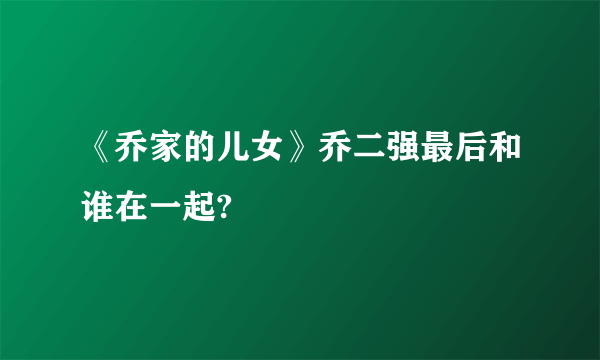 《乔家的儿女》乔二强最后和谁在一起?